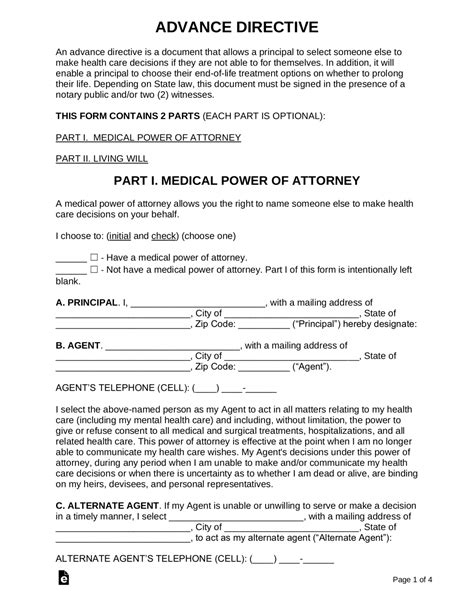 ADVANCE DIRECTIVE

An advance directive is a document that allows a principal to select someone else to make health care decisions if they are not able to for themselves. In addition, it will enable a principal to choose their end-of-life treatment options on whether to prolong their life. Depending on State law, this document must be signed in the presence of a notary public and/or two (2) witnesses.

THIS FORM CONTAINS 2 PARTS (EACH PART IS OPTIONAL):

PART I. MEDICAL POWER OF ATTORNEY

PART II. LIVING WILL

PART I. MEDICAL POWER OF ATTORNEY

A medical power of attorney allows you the right to name someone else to make health care decisions on your behalf.

I choose to: (initial and check) (choose one)

______ ☐ - Have a medical power of attorney.
______ ☐ - Not have a medical power of attorney. Part I of this form is intentionally left blank.

A. PRINCIPAL. I, __________________________, with a mailing address of __________________________, City of __________________________, State of __________________________, Zip Code: __________ ("Principal") hereby designate:

B. AGENT. __________________________, with a mailing address of __________________________, City of __________________________, State of __________________________, Zip Code: __________ ("Agent").

AGENT'S TELEPHONE (CELL): (____) ____-______

I select the above-named person as my Agent to act in all matters relating to my health care (including my mental health care) and including, without limitation, the power to give or refuse consent to all medical and surgical treatments, hospitalizations, and all related health care. This power of attorney is effective at the point when I am no longer able to communicate my health care wishes. My Agent's decisions under this power of attorney, during any period when I am unable to make and/or communicate my health care decisions or when there is uncertainty as to whether I am dead or alive, are binding on my heirs, devisees, and personal representatives.

C. ALTERNATE AGENT. If my Agent is unable or unwilling to serve or make a decision in a timely manner, I select __________________________, with a mailing address of __________________________, City of __________________________, State of __________________________, to act as my alternate agent ("Alternate Agent"):

ALTERNATE AGENT'S TELEPHONE (CELL): (____) ____-______

Page 1 of 4